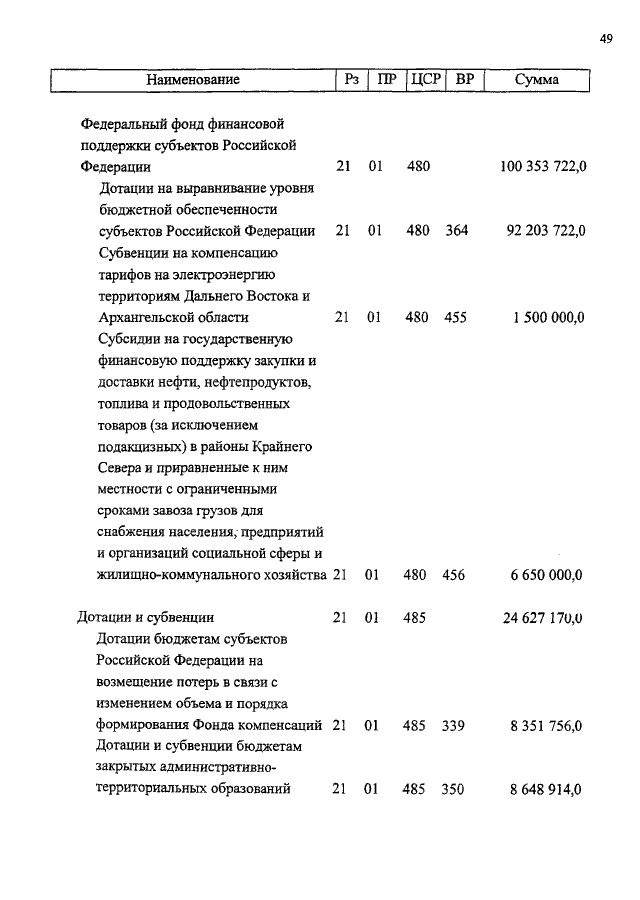 49

| Наименование | Рз | ПР | ЦСР | ВР | Сумма |
|---|---|---|---|---|---|
| Федеральный фонд финансовой поддержки субъектов Российской Федерации | 21 | 01 | 480 | | 100 353 722,0 |
| Дотации на выравнивание уровня бюджетной обеспеченности субъектов Российской Федерации | 21 | 01 | 480 | 364 | 92 203 722,0 |
| Субвенции на компенсацию тарифов на электроэнергию территориям Дальнего Востока и Архангельской области | 21 | 01 | 480 | 455 | 1 500 000,0 |
| Субсидии на государственную финансовую поддержку закупки и доставки нефти, нефтепродуктов, топлива и продовольственных товаров (за исключением подакцизных) в районы Крайнего Севера и приравненные к ним местности с ограниченными сроками завоза грузов для снабжения населения, предприятий и организаций социальной сферы и жилищно-коммунального хозяйства | 21 | 01 | 480 | 456 | 6 650 000,0 |
| Дотации и субвенции | 21 | 01 | 485 | | 24 627 170,0 |
| Дотации бюджетам субъектов Российской Федерации на возмещение потерь в связи с изменением объема и порядка формирования Фонда компенсаций | 21 | 01 | 485 | 339 | 8 351 756,0 |
| Дотации и субвенции бюджетам закрытых административно-территориальных образований | 21 | 01 | 485 | 350 | 8 648 914,0 |